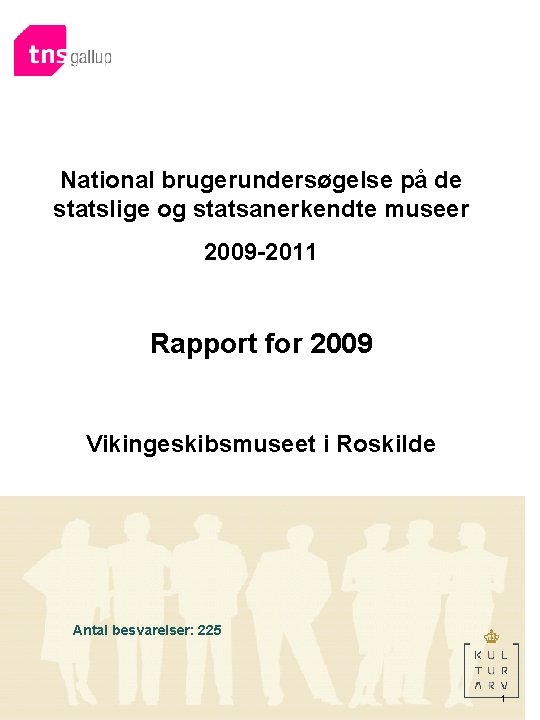 tns gallup

National brugerundersøgelse på de statslige og statsanerkendte museer

2009-2011

Rapport for 2009

Vikingeskibsmuseet i Roskilde

Antal besvarelser: 225

KUL
TUR
ARV

1